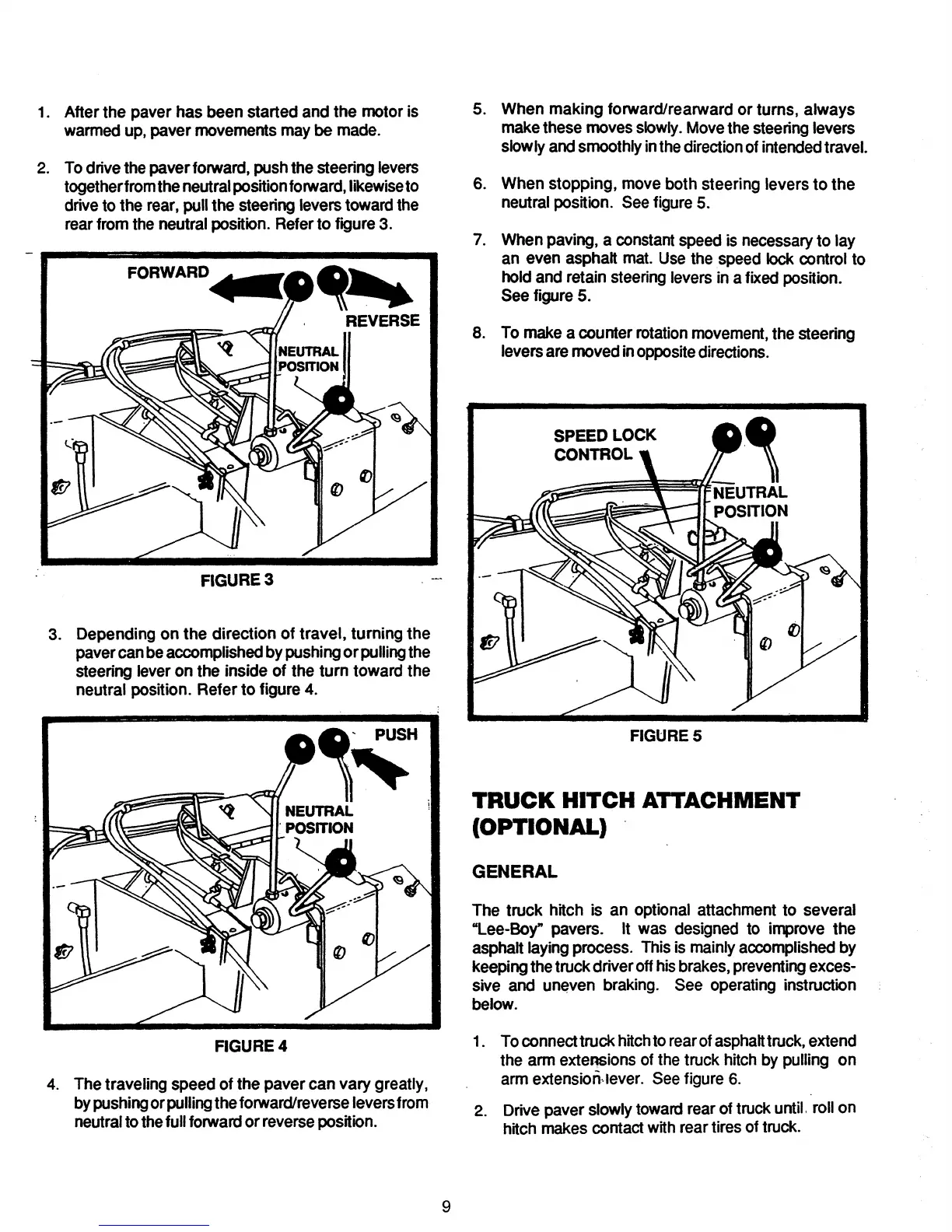 1. After the paver has been started and the motor is warmed up, paver movements may be made.

2. To drive the paver forward, push the steering levers together from the neutral position forward, likewise to drive to the rear, pull the steering levers toward the rear from the neutral position. Refer to figure 3.

FORWARD

REVERSE

NEUTRAL POSITION

FIGURE 3

3. Depending on the direction of travel, turning the paver can be accomplished by pushing or pulling the steering lever on the inside of the turn toward the neutral position. Refer to figure 4.

PUSH

NEUTRAL POSITION

FIGURE 4

4. The traveling speed of the paver can vary greatly, by pushing or pulling the forward/reverse levers from neutral to the full forward or reverse position.

5. When making forward/rearward or turns, always make these moves slowly. Move the steering levers slowly and smoothly in the direction of intended travel.

6. When stopping, move both steering levers to the neutral position. See figure 5.

7. When paving, a constant speed is necessary to lay an even asphalt mat. Use the speed lock control to hold and retain steering levers in a fixed position. See figure 5.

8. To make a counter rotation movement, the steering levers are moved in opposite directions.

SPEED LOCK CONTROL

NEUTRAL POSITION

FIGURE 5

TRUCK HITCH ATTACHMENT (OPTIONAL)

GENERAL

The truck hitch is an optional attachment to several "Lee-Boy" pavers. It was designed to improve the asphalt laying process. This is mainly accomplished by keeping the truck driver off his brakes, preventing excessive and uneven braking. See operating instruction below.

1. To connect truck hitch to rear of asphalt truck, extend the arm extensions of the truck hitch by pulling on arm extension lever. See figure 6.

2. Drive paver slowly toward rear of truck until roll on hitch makes contact with rear tires of truck.

9